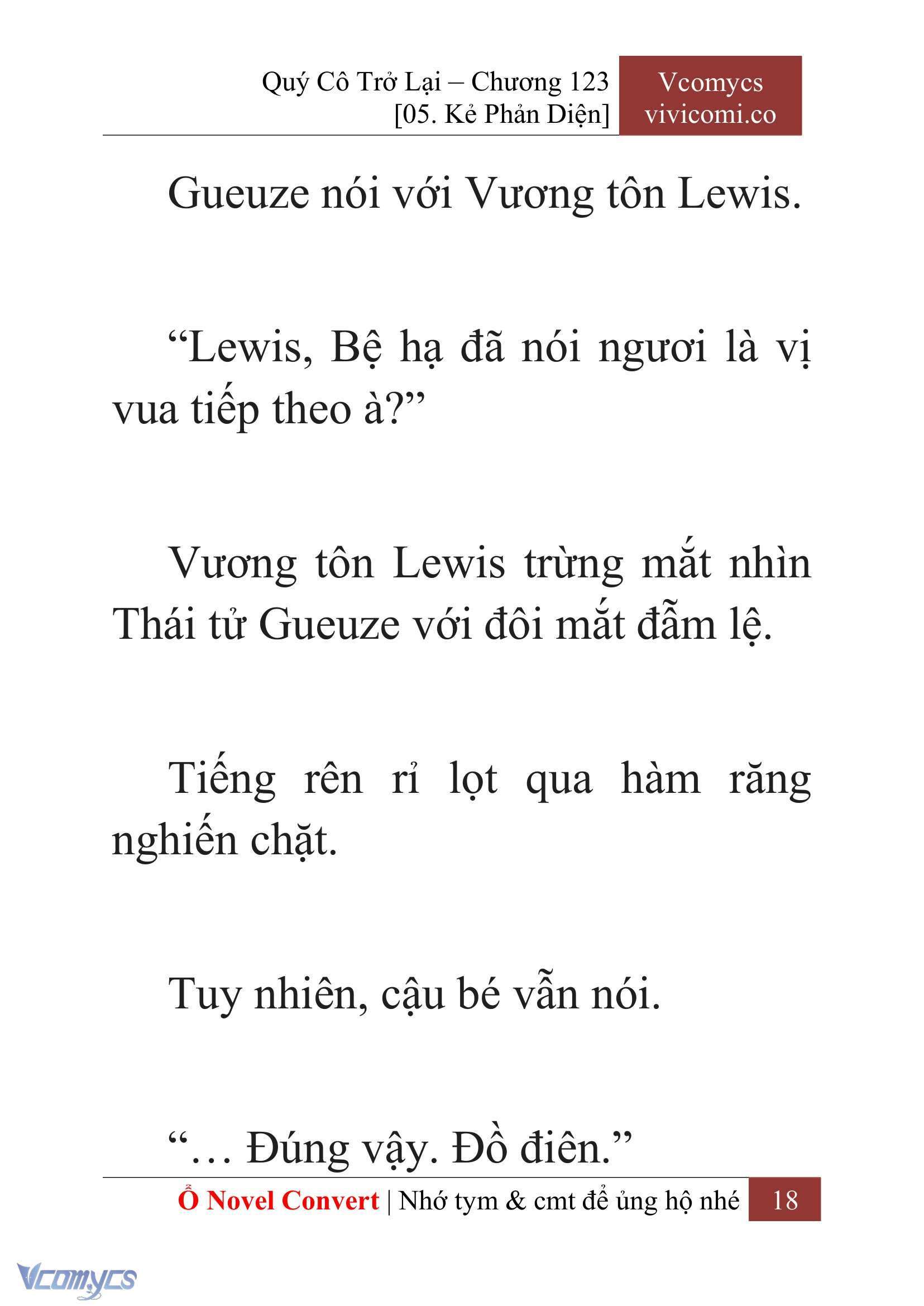 Quý Cô Trở Lại – Chương 123
[05. Kẻ Phản Diện]

Vcomycs
vivicomi.co

Gueuze nói với Vương tôn Lewis.

“Lewis, Bệ hạ đã nói ngươi là vị vua tiếp theo à?”

Vương tôn Lewis trừng mắt nhìn Thái tử Gueuze với đôi mắt đẫm lệ.

Tiếng rên rỉ lọt qua hàm răng nghiến chặt.

Tuy nhiên, cậu bé vẫn nói.

“… Đúng vậy. Đồ điên.”

Ổ Novel Convert | Nhớ tym & cmt để ủng hộ nhé 18

Vcomycs